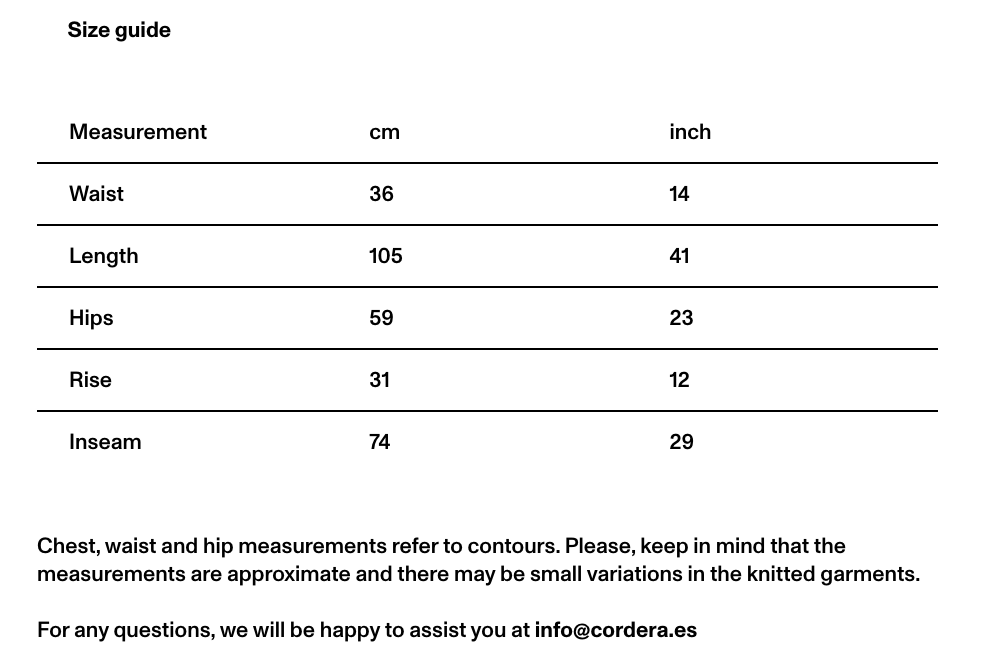 Size guide

| Measurement | cm | inch |
|---|---|---|
| Waist | 36 | 14 |
| Length | 105 | 41 |
| Hips | 59 | 23 |
| Rise | 31 | 12 |
| Inseam | 74 | 29 |

Chest, waist and hip measurements refer to contours. Please, keep in mind that the measurements are approximate and there may be small variations in the knitted garments.

For any questions, we will be happy to assist you at info@cordera.es